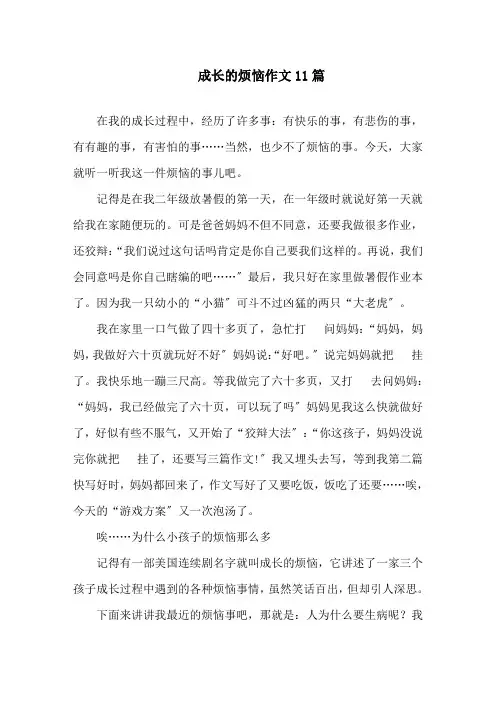 成长的烦恼作文11篇

在我的成长过程中，经历了许多事：有快乐的事，有悲伤的事，有有趣的事，有害怕的事……当然，也少不了烦恼的事。今天，大家就听一听我这一件烦恼的事儿吧。

记得是在我二年级放暑假的第一天，在一年级时就说好第一天就给我在家随便玩的。可是爸爸妈妈不但不同意，还要我做很多作业，还狡辩：“我们说过这句话吗肯定是你自己要我们这样的。再说，我们会同意吗是你自己瞎编的吧……”最后，我只好在家里做暑假作业本了。因为我一只幼小的“小猫”可斗不过凶猛的两只“大老虎”。

我在家里一口气做了四十多页了，急忙打 问妈妈：“妈妈，妈妈，我做好六十页就玩好不好”妈妈说：“好吧。”说完妈妈就把 挂了。我快乐地一蹦三尺高。等我做完了六十多页，又打 去问妈妈：“妈妈，我已经做完了六十页，可以玩了吗”妈妈见我这么快就做好了，好似有些不服气，又开始了“狡辩大法”：“你这孩子，妈妈没说完你就把 挂了，还要写三篇作文!”我又埋头去写，等到我第二篇快写好时，妈妈都回来了，作文写好了又要吃饭，饭吃了还要……唉，今天的“游戏方案”又一次泡汤了。

唉……为什么小孩子的烦恼那么多

记得有一部美国连续剧名字就叫成长的烦恼，它讲述了一家三个孩子成长过程中遇到的各种烦恼事情，虽然笑话百出，但却引人深思。

下面来讲讲我最近的烦恼事吧，那就是：人为什么要生病呢？我